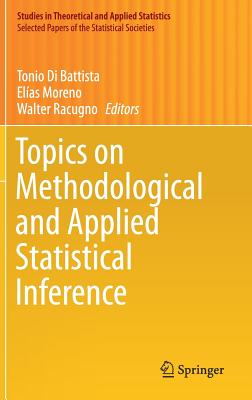 Studies in Theoretical and Applied Statistics
Selected Papers of the Statistical Societies

Tonio Di Battista
Elías Moreno
Walter Racugno Editors

Topics on Methodological and Applied Statistical Inference

Springer